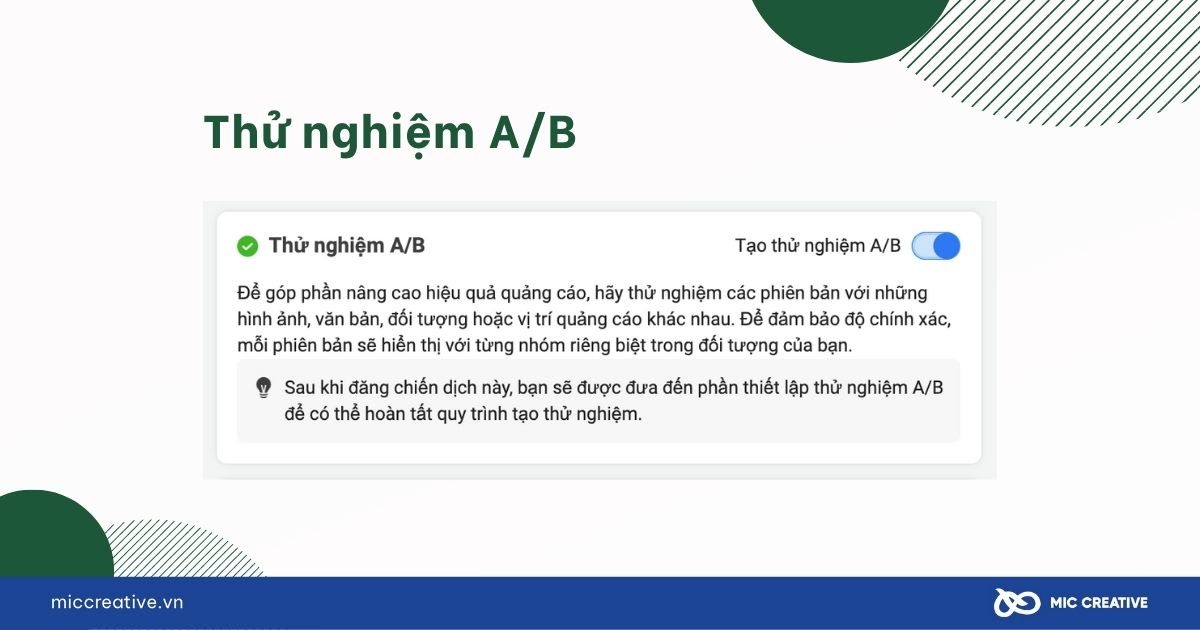 Thử nghiệm A/B

Thử nghiệm A/B

Tạo thử nghiệm A/B

Để góp phần nâng cao hiệu quả quảng cáo, hãy thử nghiệm các phiên bản với những hình ảnh, văn bản, đối tượng hoặc vị trí quảng cáo khác nhau. Để đảm bảo độ chính xác, mỗi phiên bản sẽ hiển thị với từng nhóm riêng biệt trong đối tượng của bạn.

Sau khi đăng chiến dịch này, bạn sẽ được đưa đến phần thiết lập thử nghiệm A/B để có thể hoàn tất quy trình tạo thử nghiệm.

miccreative.vn

MIC CREATIVE